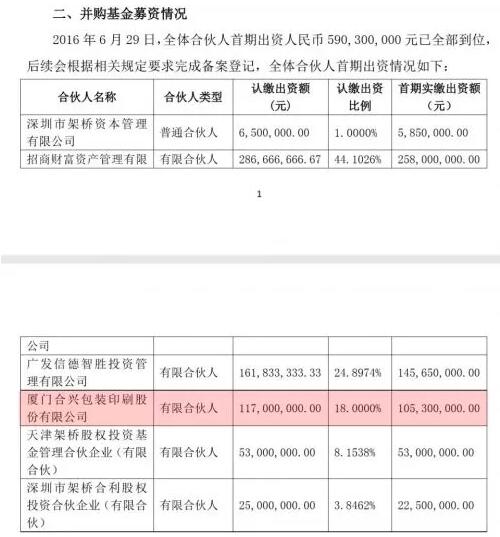 二、并购基金募资情况

2016 年 6 月 29 日，全体合伙人首期出资人民币 590,300,000 元已全部到位，后续会根据相关规定要求完成备案登记，全体合伙人首期出资情况如下：

| 合伙人名称 | 合伙人类型 | 认缴出资额（元） | 认缴出资比例 | 首期实缴出资额（元） |
|---|---|---|---|---|
| 深圳市架桥资本管理有限公司 | 普通合伙人 | 6,500,000.00 | 1.0000% | 5,850,000.00 |
| 招商财富资产管理有限 | 有限合伙人 | 286,666,666.67 | 44.1026% | 258,000,000.00 |

1

| 公司 | | | | |
|---|---|---|---|---|
| 广发信德智胜投资管理有限公司 | 有限合伙人 | 161,833,333.33 | 24.8974% | 145,650,000.00 |
| 厦门合兴包装印刷股份有限公司 | 有限合伙人 | 117,000,000.00 | 18.0000% | 105,300,000.00 |
| 天津架桥股权投资基金管理合伙企业（有限合伙） | 有限合伙人 | 53,000,000.00 | 8.1538% | 53,000,000.00 |
| 深圳市架桥合利股权投资合伙企业（有限合伙） | 有限合伙人 | 25,000,000.00 | 3.8462% | 22,500,000.00 |